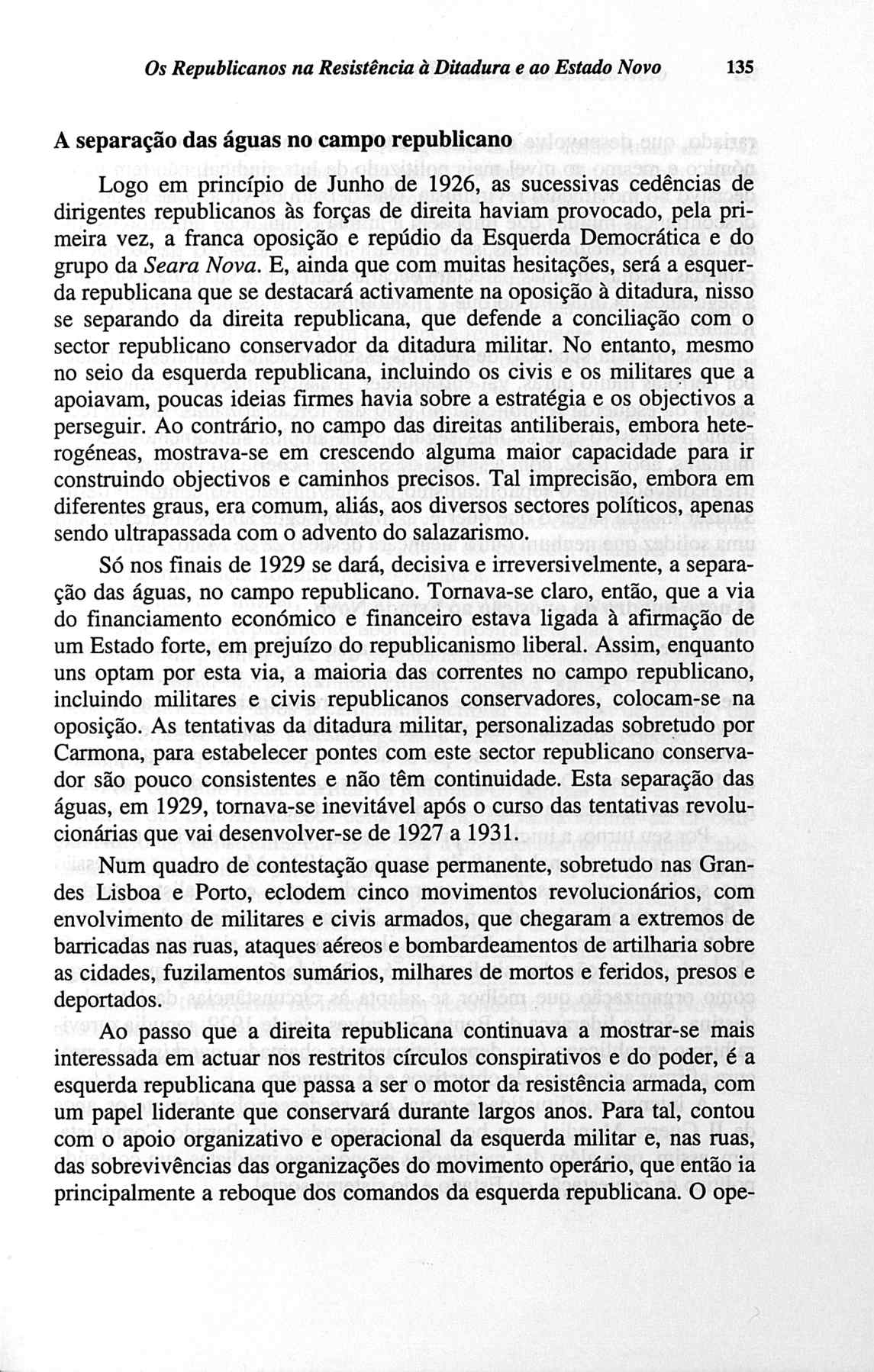 Os Republicanos na Resistência à Ditadura e ao Estado Novo 135

A separação das águas no campo republicano

Logo em princípio de Junho de 1926, as sucessivas cedências de dirigentes republicanos às forças de direita haviam provocado, pela primeira vez, a franca oposição e repúdio da Esquerda Democrática e do grupo da Seara Nova. E, ainda que com muitas hesitações, será a esquerda republicana que se destacará activamente na oposição à ditadura, nisso se separando da direita republicana, que defende a conciliação com o sector republicano conservador da ditadura militar. No entanto, mesmo no seio da esquerda republicana, incluindo os civis e os militares que a apoiavam, poucas ideias firmes havia sobre a estratégia e os objectivos a perseguir. Ao contrário, no campo das direitas antiliberais, embora heterogéneas, mostrava-se em crescendo alguma maior capacidade para ir construindo objectivos e caminhos precisos. Tal imprecisão, embora em diferentes graus, era comum, aliás, aos diversos sectores políticos, apenas sendo ultrapassada com o advento do salazarismo.

Só nos finais de 1929 se dará, decisiva e irreversivelmente, a separação das águas, no campo republicano. Tornava-se claro, então, que a via do financiamento económico e financeiro estava ligada à afirmação de um Estado forte, em prejuízo do republicanismo liberal. Assim, enquanto uns optam por esta via, a maioria das correntes no campo republicano, incluindo militares e civis republicanos conservadores, colocam-se na oposição. As tentativas da ditadura militar, personalizadas sobretudo por Carmona, para estabelecer pontes com este sector republicano conservador são pouco consistentes e não têm continuidade. Esta separação das águas, em 1929, tornava-se inevitável após o curso das tentativas revolucionárias que vai desenvolver-se de 1927 a 1931.

Num quadro de contestação quase permanente, sobretudo nas Grandes Lisboa e Porto, eclodem cinco movimentos revolucionários, com envolvimento de militares e civis armados, que chegaram a extremos de barricadas nas ruas, ataques aéreos e bombardeamentos de artilharia sobre as cidades, fuzilamentos sumários, milhares de mortos e feridos, presos e deportados.

Ao passo que a direita republicana continuava a mostrar-se mais interessada em actuar nos restritos círculos conspirativos e do poder, é a esquerda republicana que passa a ser o motor da resistência armada, com um papel liderante que conservará durante largos anos. Para tal, contou com o apoio organizativo e operacional da esquerda militar e, nas ruas, das sobrevivências das organizações do movimento operário, que então ia principalmente a reboque dos comandos da esquerda republicana. O ope-